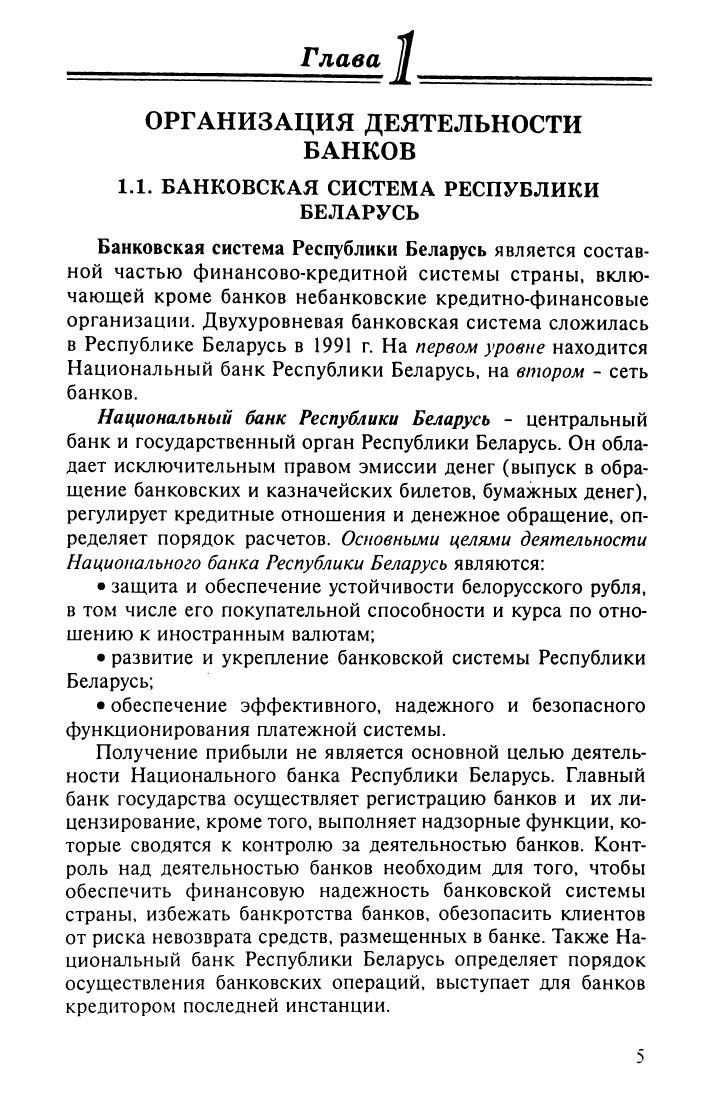 Глава 1

ОРГАНИЗАЦИЯ ДЕЯТЕЛЬНОСТИ БАНКОВ

1.1. БАНКОВСКАЯ СИСТЕМА РЕСПУБЛИКИ БЕЛАРУСЬ

Банковская система Республики Беларусь является составной частью финансово-кредитной системы страны, включающей кроме банков небанковские кредитно-финансовые организации. Двухуровневая банковская система сложилась в Республике Беларусь в 1991 г. На первом уровне находится Национальный банк Республики Беларусь, на втором - сеть банков.

Национальный банк Республики Беларусь - центральный банк и государственный орган Республики Беларусь. Он обладает исключительным правом эмиссии денег (выпуск в обращение банковских и казначейских билетов, бумажных денег), регулирует кредитные отношения и денежное обращение, определяет порядок расчетов. Основными целями деятельности Национального банка Республики Беларусь являются:

• защита и обеспечение устойчивости белорусского рубля, в том числе его покупательной способности и курса по отношению к иностранным валютам;

• развитие и укрепление банковской системы Республики Беларусь;

• обеспечение эффективного, надежного и безопасного функционирования платежной системы.

Получение прибыли не является основной целью деятельности Национального банка Республики Беларусь. Главный банк государства осуществляет регистрацию банков и их лицензирование, кроме того, выполняет надзорные функции, которые сводятся к контролю за деятельностью банков. Контроль над деятельностью банков необходим для того, чтобы обеспечить финансовую надежность банковской системы страны, избежать банкротства банков, обезопасить клиентов от риска невозврата средств, размещенных в банке. Также Национальный банк Республики Беларусь определяет порядок осуществления банковских операций, выступает для банков кредитором последней инстанции.

5